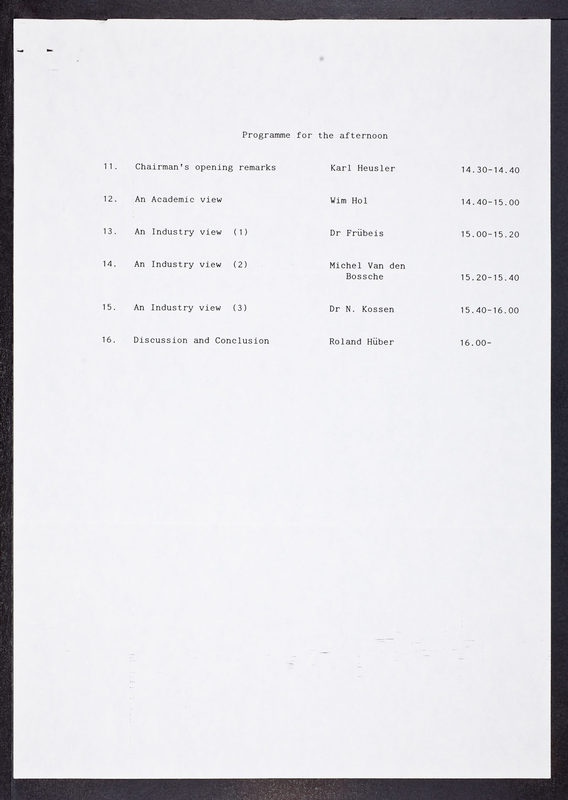 Programme for the afternoon

| | | | |
|---|---|---|---|
| 11. | Chairman's opening remarks | Karl Heusler | 14.30-14.40 |
| 12. | An Academic view | Wim Hol | 14.40-15.00 |
| 13. | An Industry view (1) | Dr Frübeis | 15.00-15.20 |
| 14. | An Industry view (2) | Michel Van den Bossche | 15.20-15.40 |
| 15. | An Industry view (3) | Dr N. Kossen | 15.40-16.00 |
| 16. | Discussion and Conclusion | Roland Hüber | 16.00- |